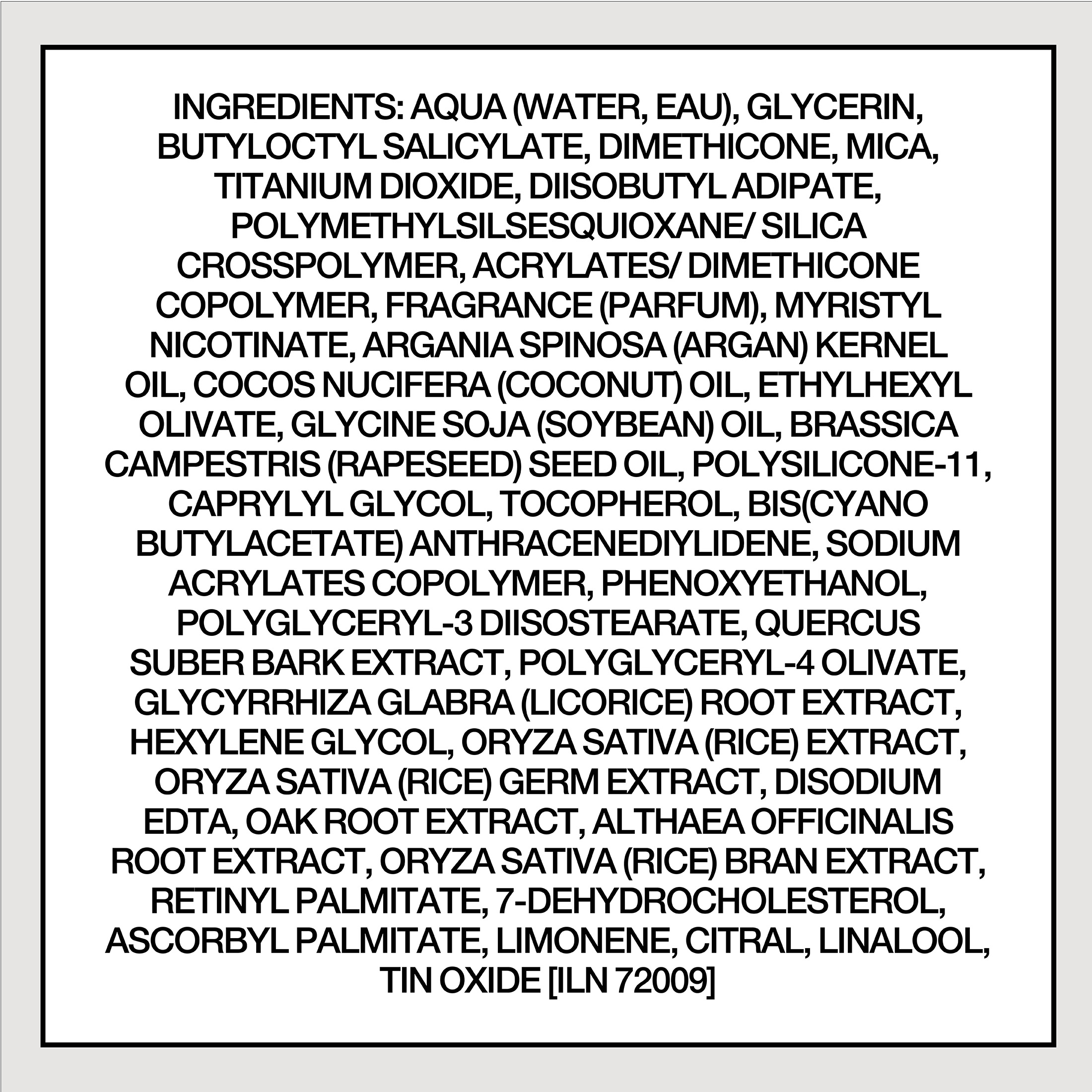 INGREDIENTS: AQUA (WATER, EAU), GLYCERIN, BUTYLOCTYL SALICYLATE, DIMETHICONE, MICA, TITANIUM DIOXIDE, DIISOBUTYL ADIPATE, POLYMETHYLSILSESQUIOXANE/ SILICA CROSSPOLYMER, ACRYLATES/ DIMETHICONE COPOLYMER, FRAGRANCE (PARFUM), MYRISTYL NICOTINATE, ARGANIA SPINOSA (ARGAN) KERNEL OIL, COCOS NUCIFERA (COCONUT) OIL, ETHYLHEXYL OLIVATE, GLYCINE SOJA (SOYBEAN) OIL, BRASSICA CAMPESTRIS (RAPESEED) SEED OIL, POLYSILICONE-11, CAPRYLYL GLYCOL, TOCOPHEROL, BIS(CYANO BUTYLACETATE) ANTHRACENEDIYLIDENE, SODIUM ACRYLATES COPOLYMER, PHENOXYETHANOL, POLYGLYCERYL-3 DIISOSTEARATE, QUERCUS SUBER BARK EXTRACT, POLYGLYCERYL-4 OLIVATE, GLYCYRRHIZA GLABRA (LICORICE) ROOT EXTRACT, HEXYLENE GLYCOL, ORYZA SATIVA (RICE) EXTRACT, ORYZA SATIVA (RICE) GERM EXTRACT, DISODIUM EDTA, OAK ROOT EXTRACT, ALTHAEA OFFICINALIS ROOT EXTRACT, ORYZA SATIVA (RICE) BRAN EXTRACT, RETINYL PALMITATE, 7-DEHYDROCHOLESTEROL, ASCORBYL PALMITATE, LIMONENE, CITRAL, LINALOOL, TIN OXIDE [ILN 72009]